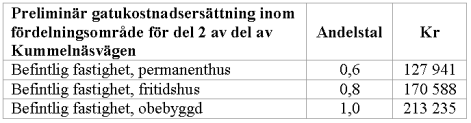 | Preliminär gatukostnadsersättning inom fördelningsområde för del 2 av del av Kummelnäsvägen | Andelstal | Kr |
|---|---|---|
| Befintlig fastighet, permanenthus | 0,6 | 127 941 |
| Befintlig fastighet, fritidshus | 0,8 | 170 588 |
| Befintlig fastighet, obebyggd | 1,0 | 213 235 |